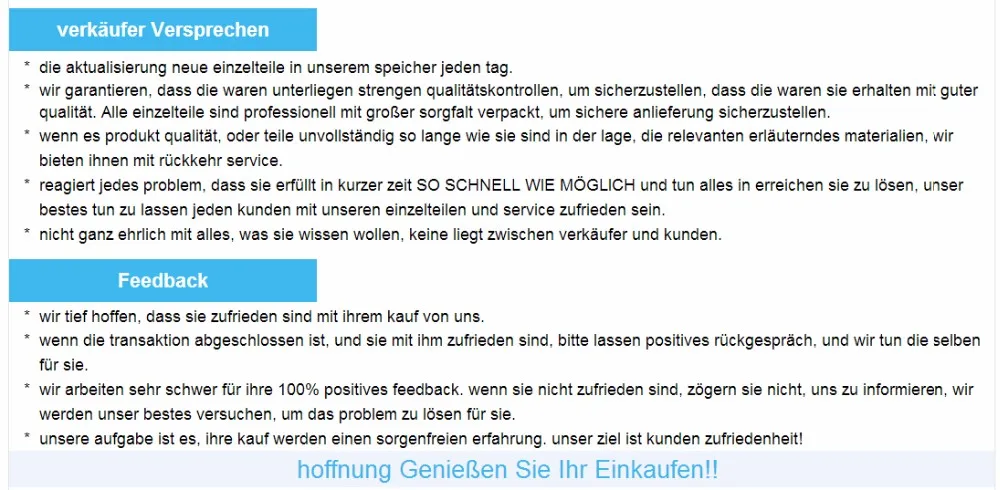 verkäufer Versprechen

* die aktualisierung neue einzelteile in unserem speicher jeden tag.
* wir garantieren, dass die waren unterliegen strengen qualitätskontrollen, um sicherzustellen, dass die waren sie erhalten mit guter qualität. Alle einzelteile sind professionell mit großer sorgfalt verpackt, um sichere anlieferung sicherzustellen.
* wenn es produkt qualität, oder teile unvollständig so lange wie sie sind in der lage, die relevanten erläuterndes materialien, wir bieten ihnen mit rückkehr service.
* reagiert jedes problem, dass sie erfüllt in kurzer zeit SO SCHNELL WIE MÖGLICH und tun alles in erreichen sie zu lösen, unser bestes tun zu lassen jeden kunden mit unseren einzelteilen und service zufrieden sein.
* nicht ganz ehrlich mit alles, was sie wissen wollen, keine liegt zwischen verkäufer und kunden.

Feedback

* wir tief hoffen, dass sie zufrieden sind mit ihrem kauf von uns.
* wenn die transaktion abgeschlossen ist, und sie mit ihm zufrieden sind, bitte lassen positives rückgespräch, und wir tun die selben für sie.
* wir arbeiten sehr schwer für ihre 100% positives feedback. wenn sie nicht zufrieden sind, zögern sie nicht, uns zu informieren, wir werden unser bestes versuchen, um das problem zu lösen für sie.
* unsere aufgabe ist es, ihre kauf werden einen sorgenfreien erfahrung. unser ziel ist kunden zufriedenheit!

hoffnung Genießen Sie Ihr Einkaufen!!